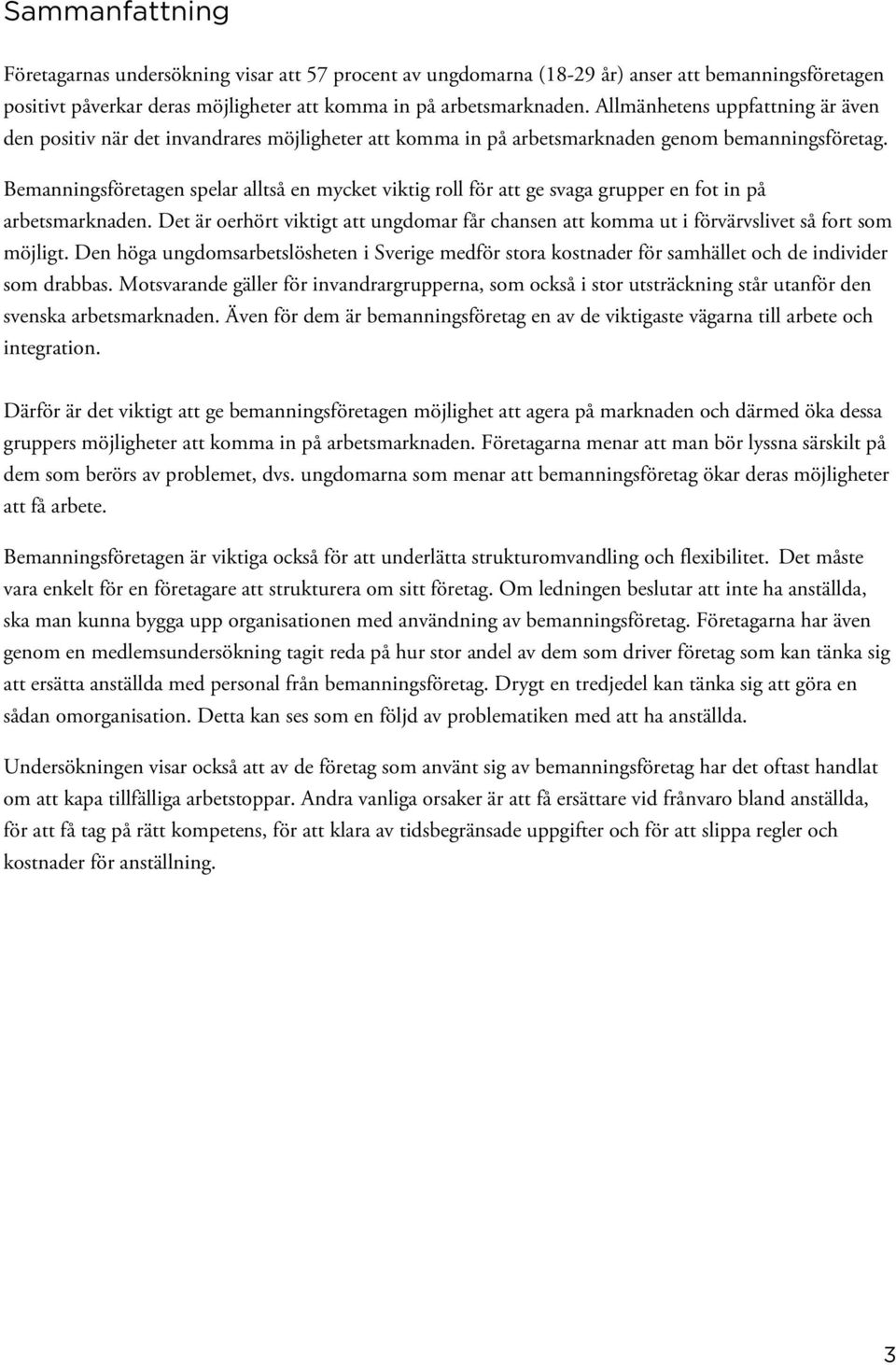 Sammanfattning

Företagarnas undersökning visar att 57 procent av ungdomarna (18-29 år) anser att bemanningsföretagen positivt påverkar deras möjligheter att komma in på arbetsmarknaden. Allmänhetens uppfattning är även den positiv när det invandrares möjligheter att komma in på arbetsmarknaden genom bemanningsföretag.

Bemanningsföretagen spelar alltså en mycket viktig roll för att ge svaga grupper en fot in på arbetsmarknaden. Det är oerhört viktigt att ungdomar får chansen att komma ut i förvärvslivet så fort som möjligt. Den höga ungdomsarbetslösheten i Sverige medför stora kostnader för samhället och de individer som drabbas. Motsvarande gäller för invandrargrupperna, som också i stor utsträckning står utanför den svenska arbetsmarknaden. Även för dem är bemanningsföretag en av de viktigaste vägarna till arbete och integration.

Därför är det viktigt att ge bemanningsföretagen möjlighet att agera på marknaden och därmed öka dessa gruppers möjligheter att komma in på arbetsmarknaden. Företagarna menar att man bör lyssna särskilt på dem som berörs av problemet, dvs. ungdomarna som menar att bemanningsföretag ökar deras möjligheter att få arbete.

Bemanningsföretagen är viktiga också för att underlätta strukturomvandling och flexibilitet. Det måste vara enkelt för en företagare att strukturera om sitt företag. Om ledningen beslutar att inte ha anställda, ska man kunna bygga upp organisationen med användning av bemanningsföretag. Företagarna har även genom en medlemsundersökning tagit reda på hur stor andel av dem som driver företag som kan tänka sig att ersätta anställda med personal från bemanningsföretag. Drygt en tredjedel kan tänka sig att göra en sådan omorganisation. Detta kan ses som en följd av problematiken med att ha anställda.

Undersökningen visar också att av de företag som använt sig av bemanningsföretag har det oftast handlat om att kapa tillfälliga arbetstoppar. Andra vanliga orsaker är att få ersättare vid frånvaro bland anställda, för att få tag på rätt kompetens, för att klara av tidsbegränsade uppgifter och för att slippa regler och kostnader för anställning.

3